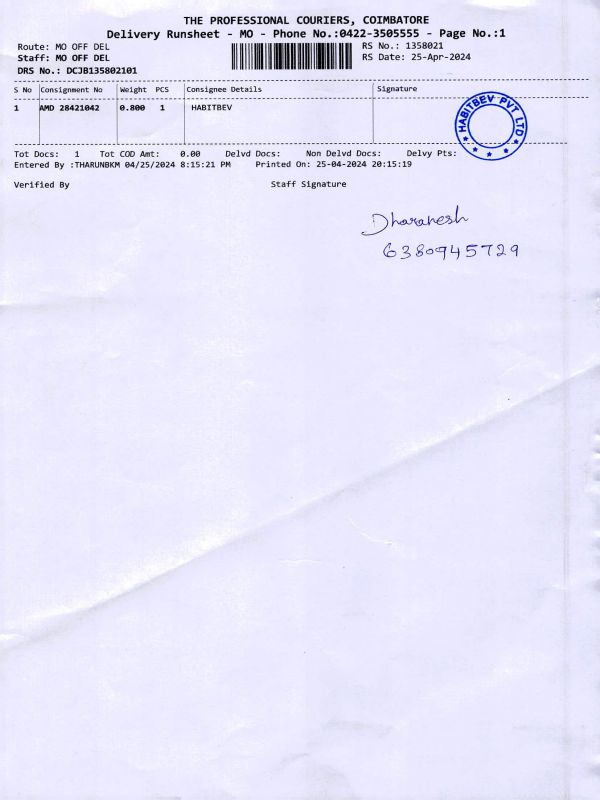 THE PROFESSIONAL COURIERS, COIMBATORE
Delivery Runsheet - MO - Phone No.:0422-3505555 - Page No.:1

Route: MO OFF DEL
Staff: MO OFF DEL
DRS No.: DCJB135802101

RS No.: 1358021
RS Date: 25-Apr-2024

| S No | Consignment No | Weight | PCS | Consignee Details | Signature |
|---|---|---|---|---|---|
| 1 | AMD 28421042 | 0.800 | 1 | HABITBEV | HABITBEV PVT LTD |

Tot Docs: 1 Tot COD Amt: 0.00 Delvd Docs: Non Delvd Docs: Delvy Pts:
Entered By :THARUNBKM 04/25/2024 8:15:21 PM Printed On: 25-04-2024 20:15:19

Verified By Staff Signature

Dharanesh
6380945729